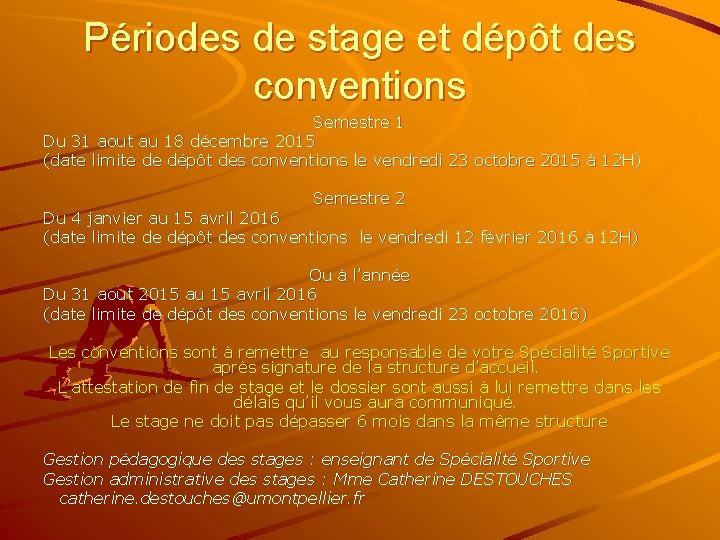 Périodes de stage et dépôt des conventions

Semestre 1
Du 31 aout au 18 décembre 2015
(date limite de dépôt des conventions le vendredi 23 octobre 2015 à 12H)

Semestre 2
Du 4 janvier au 15 avril 2016
(date limite de dépôt des conventions le vendredi 12 février 2016 à 12H)

Ou à l'année
Du 31 aout 2015 au 15 avril 2016
(date limite de dépôt des conventions le vendredi 23 octobre 2016)

Les conventions sont à remettre au responsable de votre Spécialité Sportive après signature de la structure d'accueil.
L'attestation de fin de stage et le dossier sont aussi à lui remettre dans les délais qu'il vous aura communiqué.
Le stage ne doit pas dépasser 6 mois dans la même structure

Gestion pédagogique des stages : enseignant de Spécialité Sportive
Gestion administrative des stages : Mme Catherine DESTOUCHES
catherine.destouches@umontpellier.fr